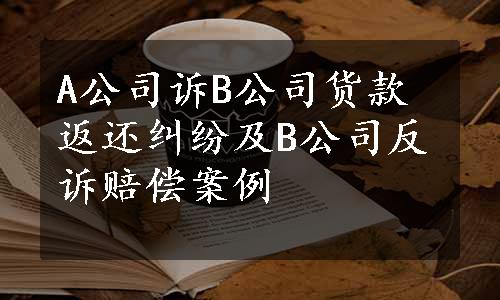 A公司诉B公司货款返还纠纷及B公司反诉赔偿案例